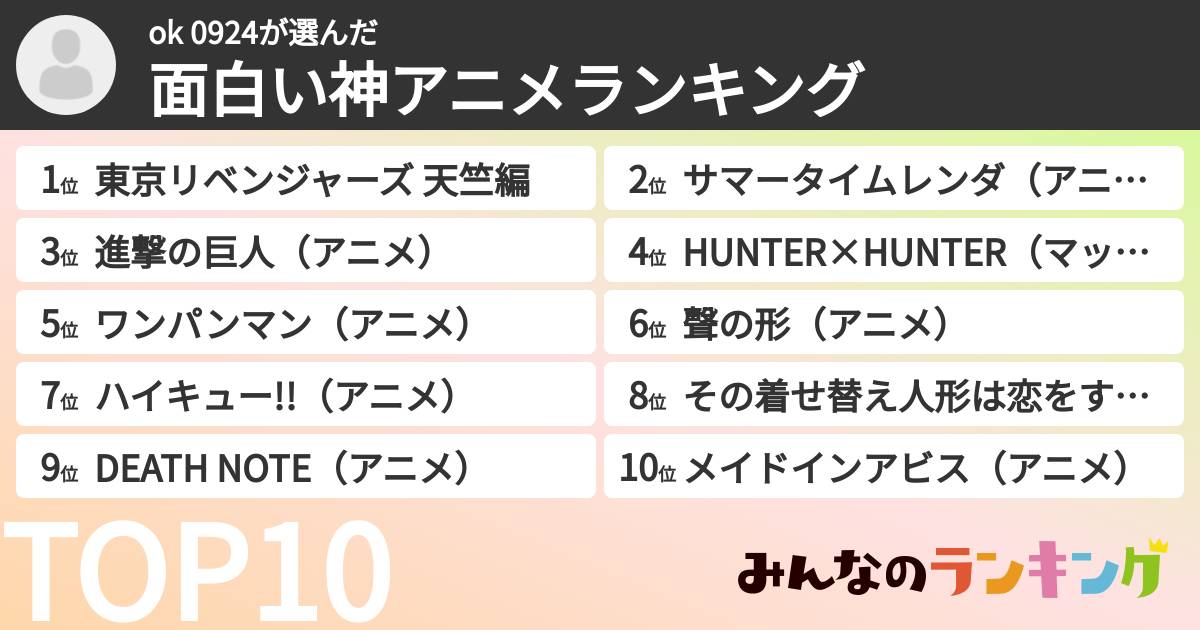 ok 0924が選んだ
面白い神アニメランキング

1位 東京リベンジャーズ 天竺編

2位 サマータイムレンダ（アニ…

3位 進撃の巨人（アニメ）

4位 HUNTER×HUNTER（マッ…

5位 ワンパンマン（アニメ）

6位 聲の形（アニメ）

7位 ハイキュー!!（アニメ）

8位 その着せ替え人形は恋をす…

9位 DEATH NOTE（アニメ）

10位 メイドインアビス（アニメ）

TOP10

みんなのランキング